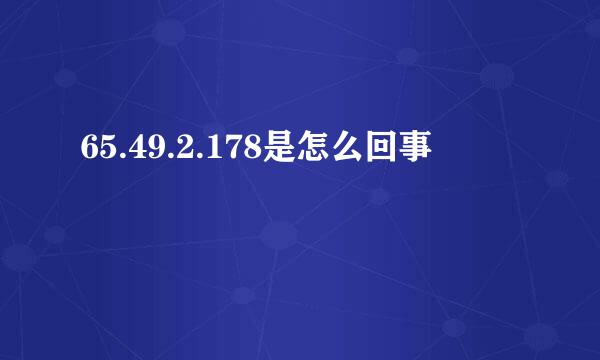 65.49.2.178是怎么回事